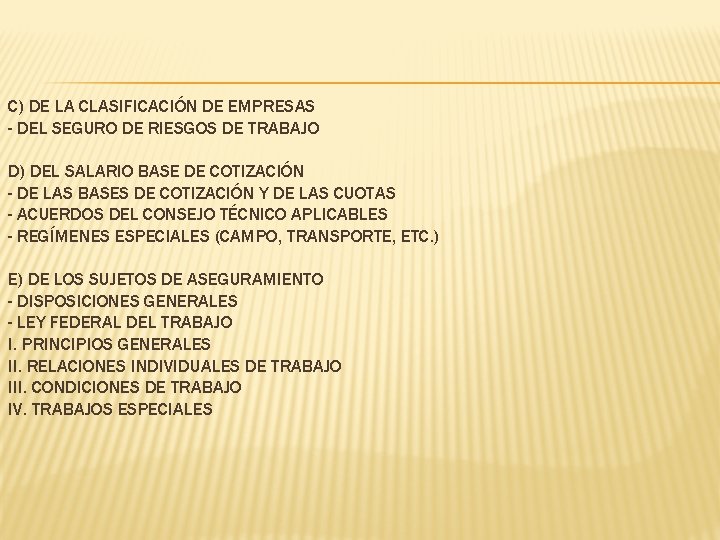 C) DE LA CLASIFICACIÓN DE EMPRESAS
- DEL SEGURO DE RIESGOS DE TRABAJO

D) DEL SALARIO BASE DE COTIZACIÓN
- DE LAS BASES DE COTIZACIÓN Y DE LAS CUOTAS
- ACUERDOS DEL CONSEJO TÉCNICO APLICABLES
- REGÍMENES ESPECIALES (CAMPO, TRANSPORTE, ETC.)

E) DE LOS SUJETOS DE ASEGURAMIENTO
- DISPOSICIONES GENERALES
- LEY FEDERAL DEL TRABAJO
I. PRINCIPIOS GENERALES
II. RELACIONES INDIVIDUALES DE TRABAJO
III. CONDICIONES DE TRABAJO
IV. TRABAJOS ESPECIALES